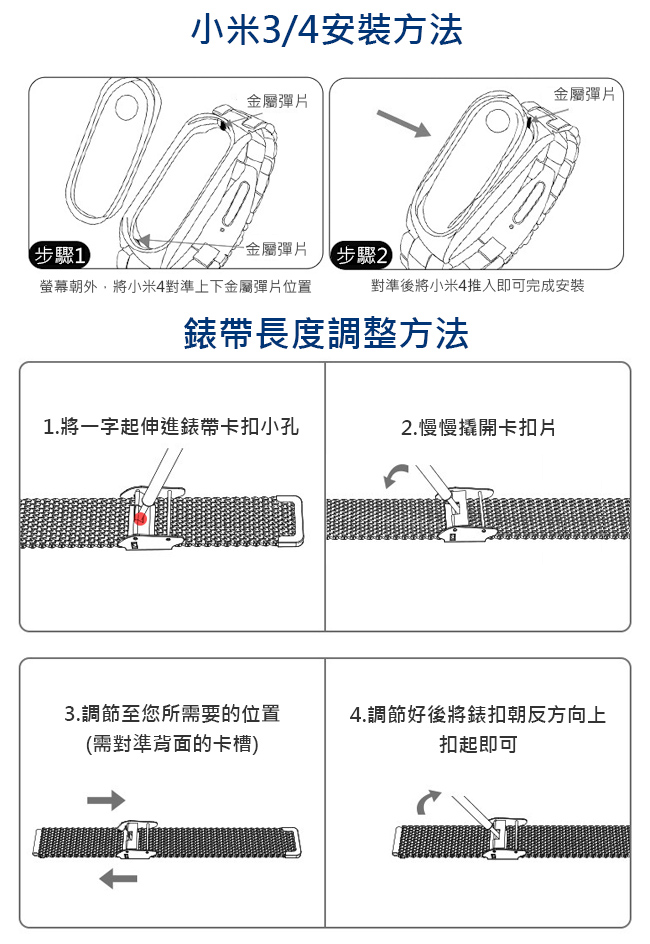 小米3/4安裝方法

金屬彈片

金屬彈片

步驟1

螢幕朝外，將小米4對準上下金屬彈片位置

金屬彈片

步驟2

對準後將小米4推入即可完成安裝

錶帶長度調整方法

1.將一字起伸進錶帶卡扣小孔

2.慢慢撬開卡扣片

3.調節至您所需要的位置
(需對準背面的卡槽)

4.調節好後將錶扣朝反方向上扣起即可